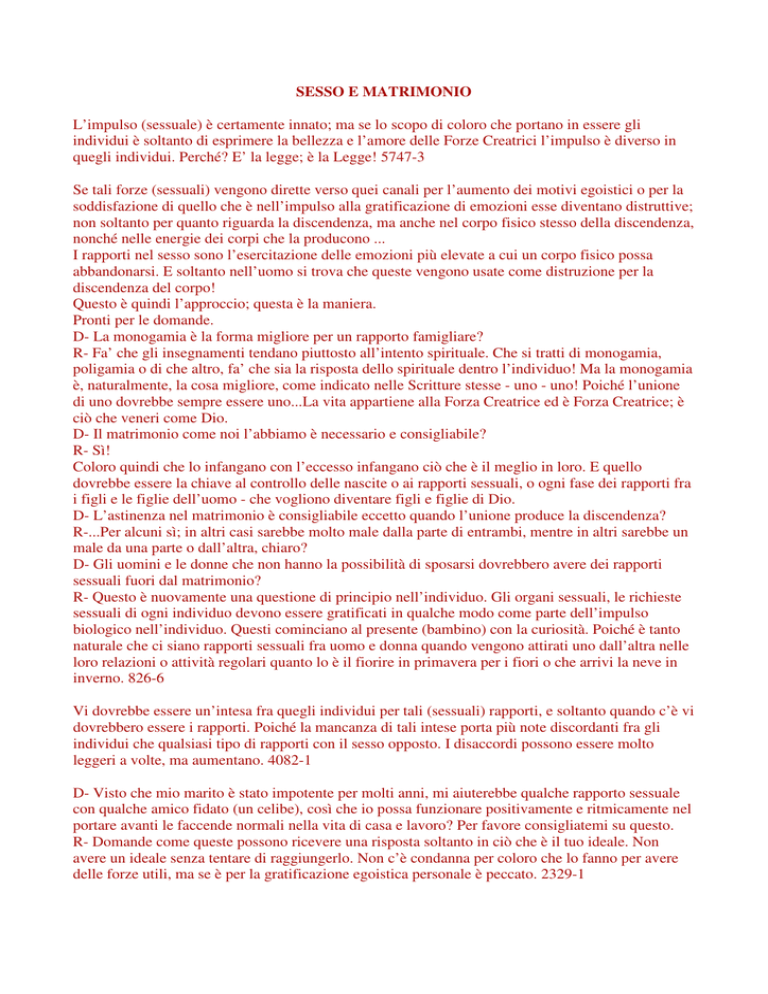 SESSO E MATRIMONIO

L’impulso (sessuale) è certamente innato; ma se lo scopo di coloro che portano in essere gli individui è soltanto di esprimere la bellezza e l’amore delle Forze Creatrici l’impulso è diverso in quegli individui. Perché? E’ la legge; è la Legge! 5747-3

Se tali forze (sessuali) vengono dirette verso quei canali per l’aumento dei motivi egoistici o per la soddisfazione di quello che è nell’impulso alla gratificazione di emozioni esse diventano distruttive; non soltanto per quanto riguarda la discendenza, ma anche nel corpo fisico stesso della discendenza, nonché nelle energie dei corpi che la producono ...
I rapporti nel sesso sono l’esercitazione delle emozioni più elevate a cui un corpo fisico possa abbandonarsi. E soltanto nell’uomo si trova che queste vengono usate come distruzione per la discendenza del corpo!
Questo è quindi l’approccio; questa è la maniera.
Pronti per le domande.
D- La monogamia è la forma migliore per un rapporto famigliare?
R- Fa’ che gli insegnamenti tendano piuttosto all’intento spirituale. Che si tratti di monogamia, poligamia o di che altro, fa’ che sia la risposta dello spirituale dentro l’individuo! Ma la monogamia è, naturalmente, la cosa migliore, come indicato nelle Scritture stesse - uno - uno! Poiché l’unione di uno dovrebbe sempre essere uno...La vita appartiene alla Forza Creatrice ed è Forza Creatrice; è ciò che veneri come Dio.
D- Il matrimonio come noi l’abbiamo è necessario e consigliabile?
R- Sì!
Coloro quindi che lo infangano con l’eccesso infangano ciò che è il meglio in loro. E quello dovrebbe essere la chiave al controllo delle nascite o ai rapporti sessuali, o ogni fase dei rapporti fra i figli e le figlie dell’uomo - che vogliono diventare figli e figlie di Dio.
D- L’astinenza nel matrimonio è consigliabile eccetto quando l’unione produce la discendenza?
R-...Per alcuni sì; in altri casi sarebbe molto male dalla parte di entrambi, mentre in altri sarebbe un male da una parte o dall’altra, chiaro?
D- Gli uomini e le donne che non hanno la possibilità di sposarsi dovrebbero avere dei rapporti sessuali fuori dal matrimonio?
R- Questo è nuovamente una questione di principio nell’individuo. Gli organi sessuali, le richieste sessuali di ogni individuo devono essere gratificati in qualche modo come parte dell’impulso biologico nell’individuo. Questi cominciano al presente (bambino) con la curiosità. Poiché è tanto naturale che ci siano rapporti sessuali fra uomo e donna quando vengono attirati uno dall’altra nelle loro relazioni o attività regolari quanto lo è il fiorire in primavera per i fiori o che arrivi la neve in inverno. 826-6

Vi dovrebbe essere un’intesa fra quegli individui per tali (sessuali) rapporti, e soltanto quando c’è vi dovrebbero essere i rapporti. Poiché la mancanza di tali intese porta più note discordanti fra gli individui che qualsiasi tipo di rapporti con il sesso opposto. I disaccordi possono essere molto leggeri a volte, ma aumentano. 4082-1

D- Visto che mio marito è stato impotente per molti anni, mi aiuterebbe qualche rapporto sessuale con qualche amico fidato (un celibe), così che io possa funzionare positivamente e ritmicamente nel portare avanti le faccende normali nella vita di casa e lavoro? Per favore consigliatemi su questo.
R- Domande come queste possono ricevere una risposta soltanto in ciò che è il tuo ideale. Non avere un ideale senza tentare di raggiungerlo. Non c’è condanna per coloro che lo fanno per avere delle forze utili, ma se è per la gratificazione egoistica personale è peccato. 2329-1